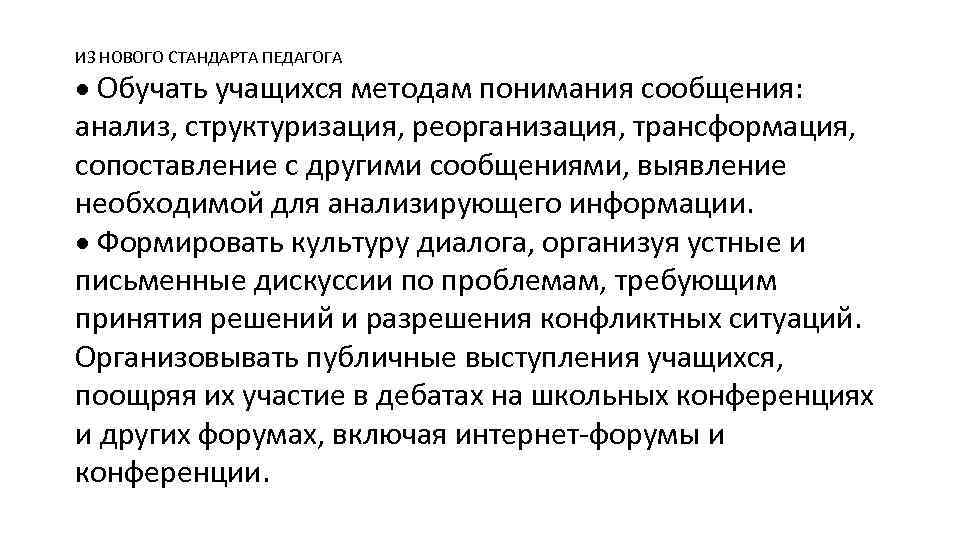 ИЗ НОВОГО СТАНДАРТА ПЕДАГОГА

• Обучать учащихся методам понимания сообщения: анализ, структуризация, реорганизация, трансформация, сопоставление с другими сообщениями, выявление необходимой для анализирующего информации.

• Формировать культуру диалога, организуя устные и письменные дискуссии по проблемам, требующим принятия решений и разрешения конфликтных ситуаций. Организовывать публичные выступления учащихся, поощряя их участие в дебатах на школьных конференциях и других форумах, включая интернет-форумы и конференции.